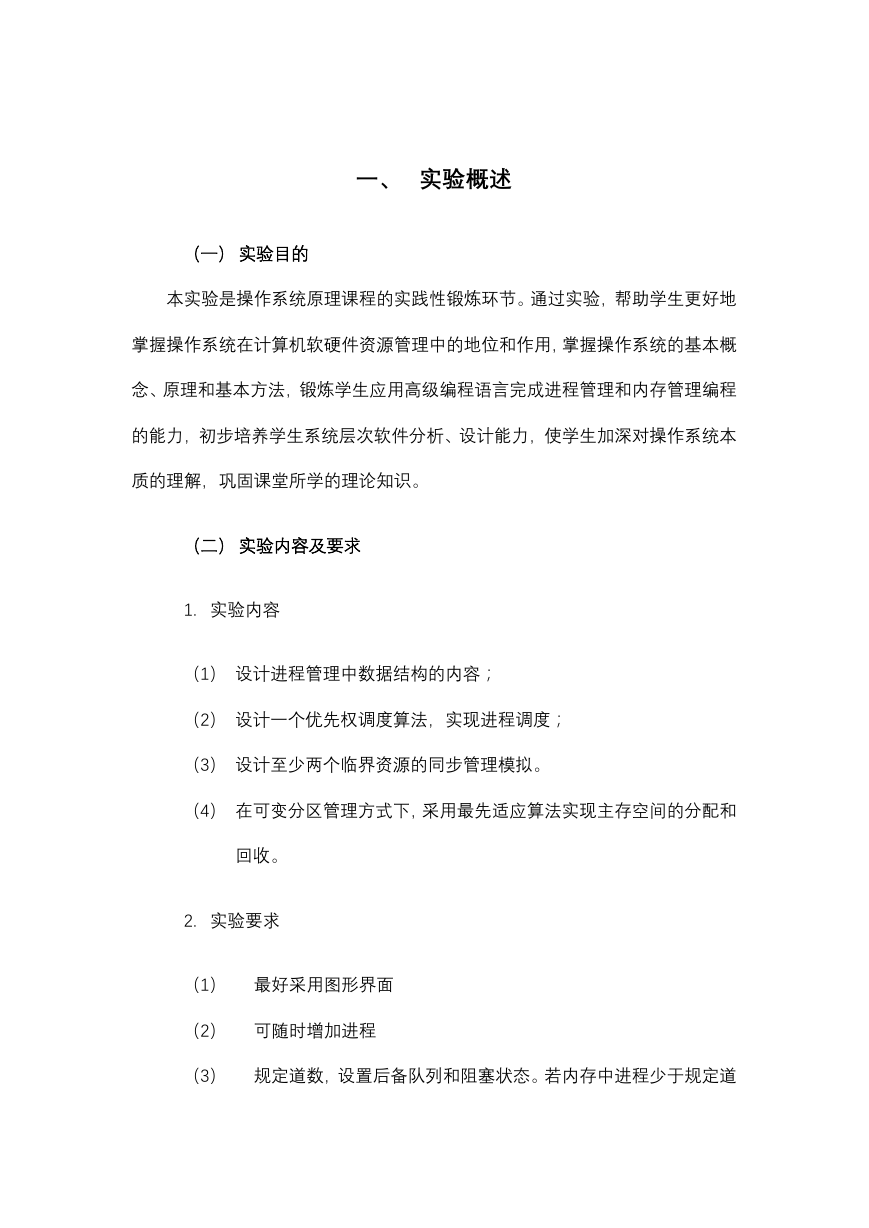 一、 实验概述

（一） 实验目的

本实验是操作系统原理课程的实践性锻炼环节。通过实验，帮助学生更好地掌握操作系统在计算机软硬件资源管理中的地位和作用，掌握操作系统的基本概念、原理和基本方法，锻炼学生应用高级编程语言完成进程管理和内存管理编程的能力，初步培养学生系统层次软件分析、设计能力，使学生加深对操作系统本质的理解，巩固课堂所学的理论知识。

（二） 实验内容及要求

1. 实验内容

（1） 设计进程管理中数据结构的内容；

（2） 设计一个优先权调度算法，实现进程调度；

（3） 设计至少两个临界资源的同步管理模拟。

（4） 在可变分区管理方式下，采用最先适应算法实现主存空间的分配和回收。

2. 实验要求

（1） 最好采用图形界面

（2） 可随时增加进程

（3） 规定道数，设置后备队列和阻塞状态。若内存中进程少于规定道